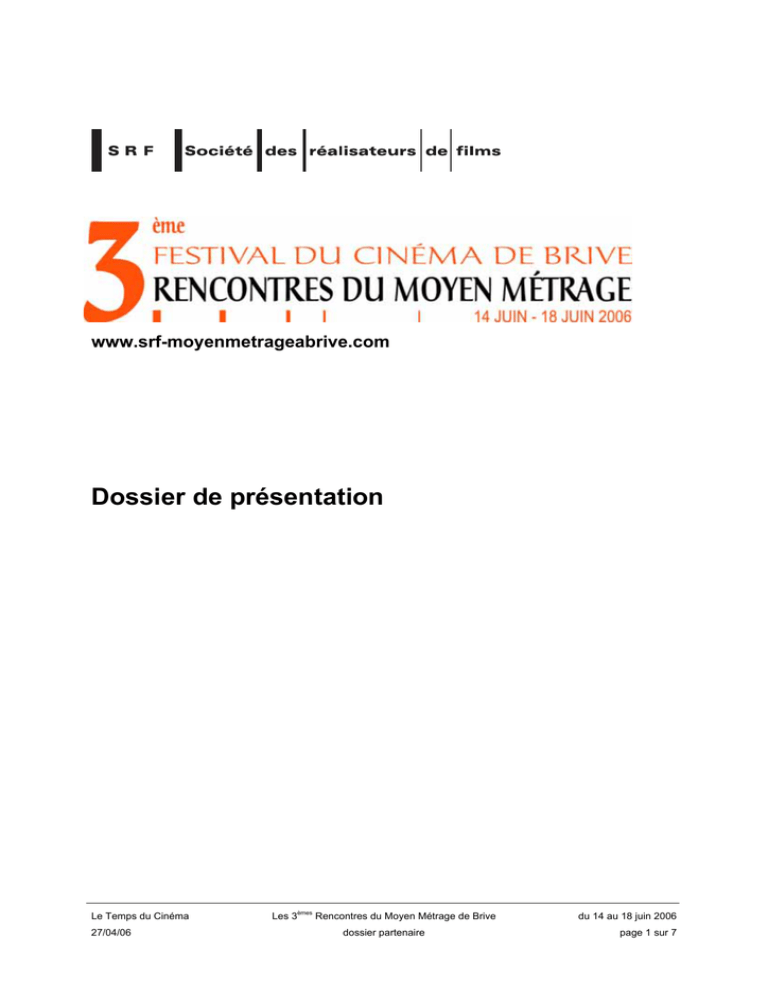 S R F Société des réalisateurs de films

3ème
FESTIVAL DU CINÉMA DE BRIVE
RENCONTRES DU MOYEN MÉTRAGE
14 JUIN - 18 JUIN 2006

www.srf-moyenmetrageabrive.com

Dossier de présentation

Le Temps du Cinéma
27/04/06

Les 3$^{èmes}$ Rencontres du Moyen Métrage de Brive
dossier partenaire

du 14 au 18 juin 2006
page 1 sur 7